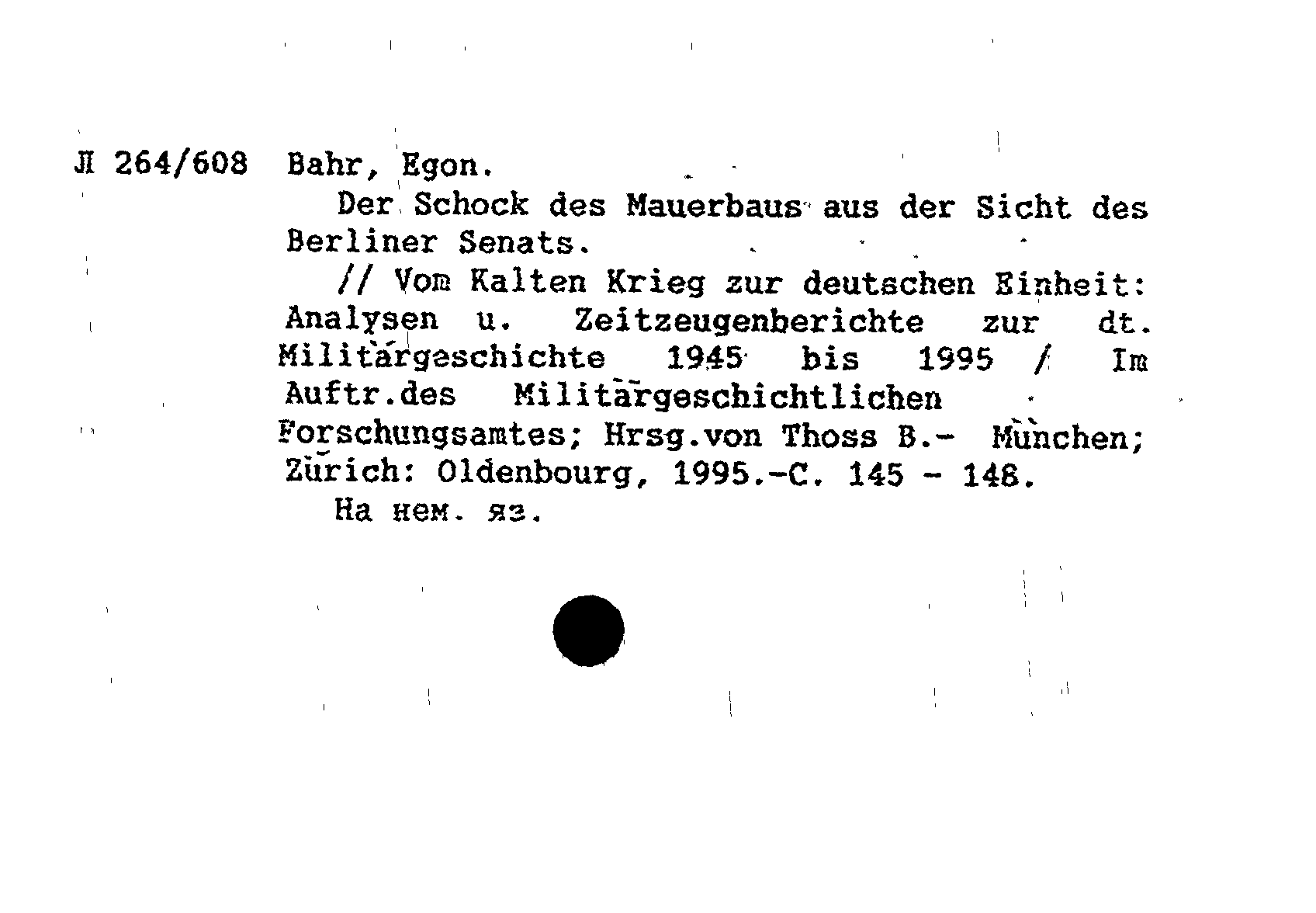 Л 264/608 Bahr, Egon.

Der Schock des Mauerbaus aus der Sicht des Berliner Senats.

// Vom Kalten Krieg zur deutschen Einheit: Analysen u. Zeitzeugenberichte zur dt. Militärgeschichte 1945 bis 1995 / Im Auftr.des Militärgeschichtlichen Forschungsamtes; Hrsg.von Thoss B.- München; Zürich: Oldenbourg, 1995.-С. 145 - 148.

На нем. яз.